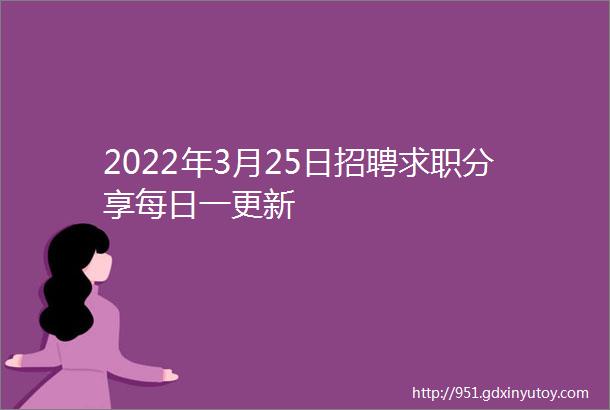 2022年3月25日招聘求职分享每日一更新

http://951.gdxinyutoy.com